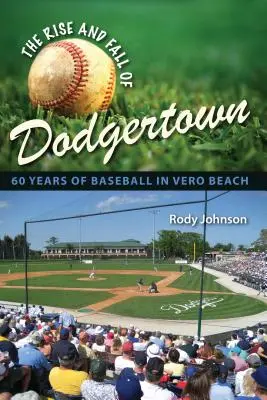 THE RISE AND FALL OF

Dodgertown

60 YEARS OF BASEBALL IN VERO BEACH

Rody Johnson

Dodgers